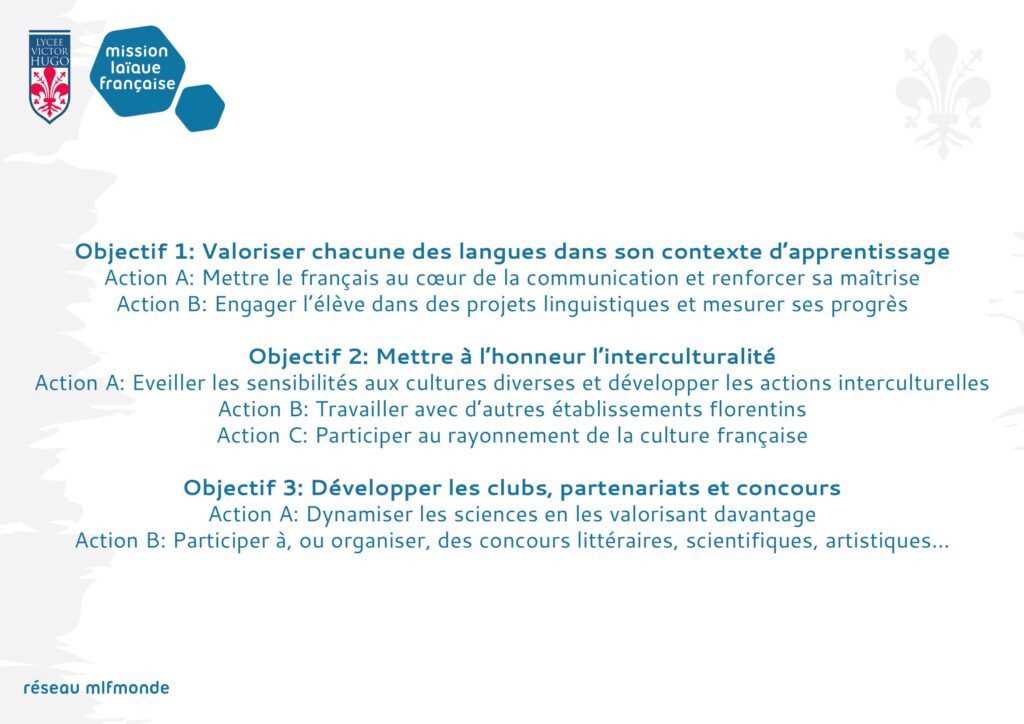 LYCEE VICTOR HUGO

mission laïque française

Objectif 1: Valoriser chacune des langues dans son contexte d'apprentissage
Action A: Mettre le français au cœur de la communication et renforcer sa maîtrise
Action B: Engager l'élève dans des projets linguistiques et mesurer ses progrès

Objectif 2: Mettre à l'honneur l'interculturalité
Action A: Eveiller les sensibilités aux cultures diverses et développer les actions interculturelles
Action B: Travailler avec d'autres établissements florentins
Action C: Participer au rayonnement de la culture française

Objectif 3: Développer les clubs, partenariats et concours
Action A: Dynamiser les sciences en les valorisant davantage
Action B: Participer à, ou organiser, des concours littéraires, scientifiques, artistiques...

réseau mlfmonde